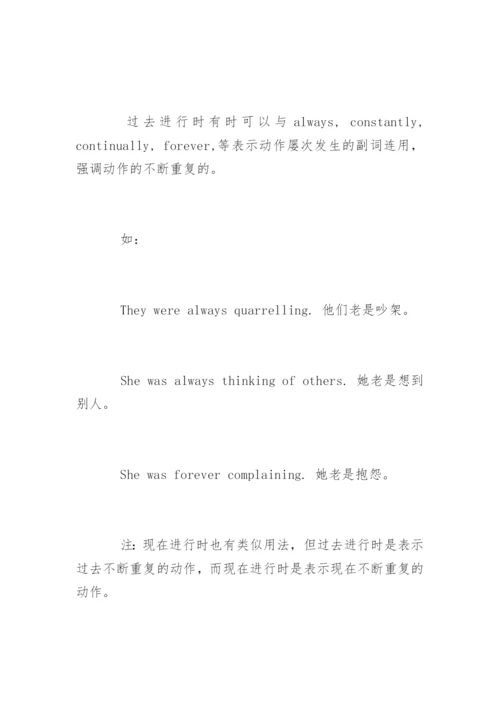 过去进行时有时可以与 always, constantly, continually, forever,等表示动作屡次发生的副词连用，强调动作的不断重复的。

如：

They were always quarrelling. 他们老是吵架。

She was always thinking of others. 她老是想到别人。

She was forever complaining. 她老是抱怨。

注：现在进行时也有类似用法，但过去进行时是表示过去不断重复的动作，而现在进行时是表示现在不断重复的动作。